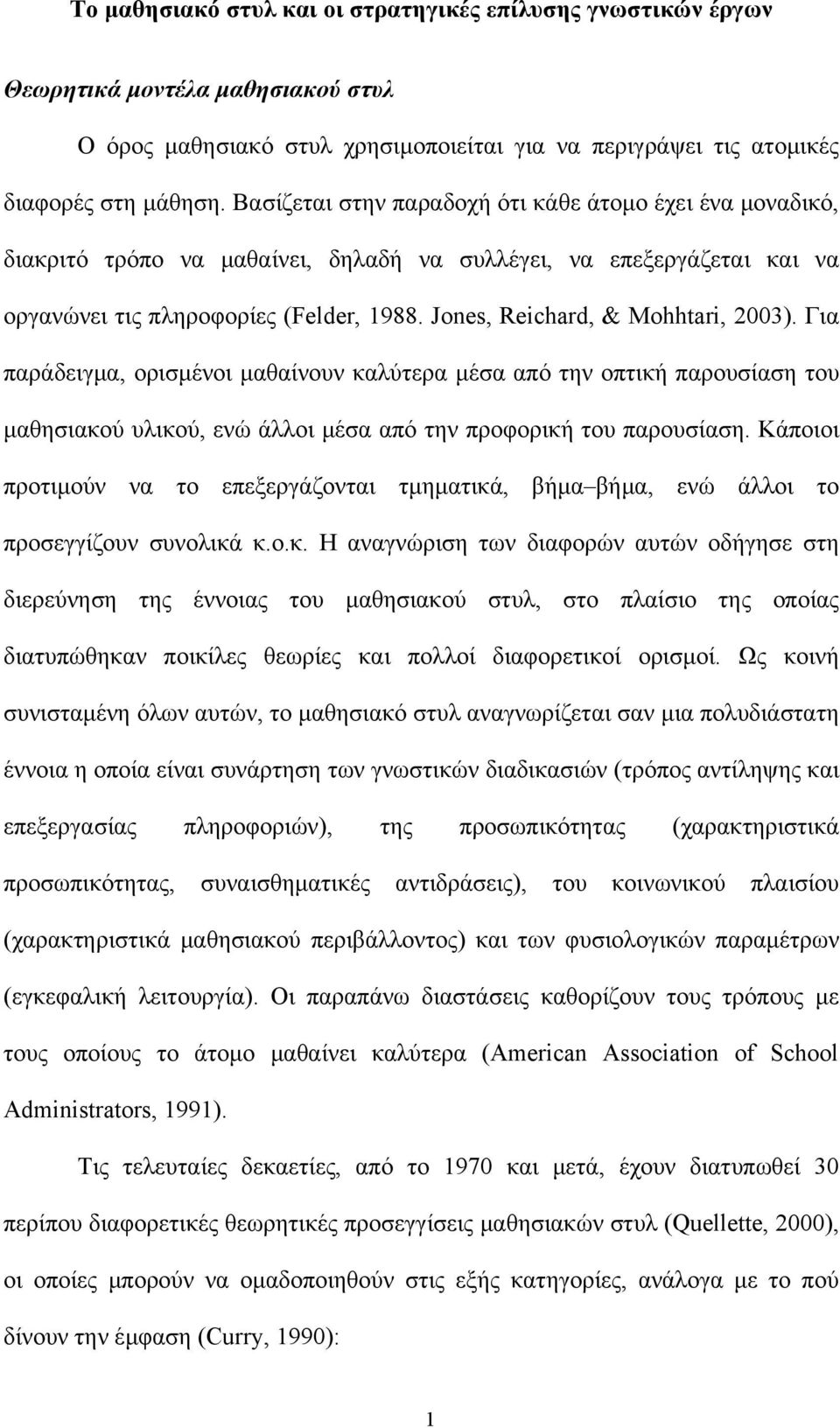 Το μαθησιακό στυλ και οι στρατηγικές επίλυσης γνωστικών έργων

Θεωρητικά μοντέλα μαθησιακού στυλ

Ο όρος μαθησιακό στυλ χρησιμοποιείται για να περιγράψει τις ατομικές διαφορές στη μάθηση. Βασίζεται στην παραδοχή ότι κάθε άτομο έχει ένα μοναδικό, διακριτό τρόπο να μαθαίνει, δηλαδή να συλλέγει, να επεξεργάζεται και να οργανώνει τις πληροφορίες (Felder, 1988. Jones, Reichard, & Mohhtari, 2003). Για παράδειγμα, ορισμένοι μαθαίνουν καλύτερα μέσα από την οπτική παρουσίαση του μαθησιακού υλικού, ενώ άλλοι μέσα από την προφορική του παρουσίαση. Κάποιοι προτιμούν να το επεξεργάζονται τμηματικά, βήμα–βήμα, ενώ άλλοι το προσεγγίζουν συνολικά κ.ο.κ. Η αναγνώριση των διαφορών αυτών οδήγησε στη διερεύνηση της έννοιας του μαθησιακού στυλ, στο πλαίσιο της οποίας διατυπώθηκαν ποικίλες θεωρίες και πολλοί διαφορετικοί ορισμοί. Ως κοινή συνισταμένη όλων αυτών, το μαθησιακό στυλ αναγνωρίζεται σαν μια πολυδιάστατη έννοια η οποία είναι συνάρτηση των γνωστικών διαδικασιών (τρόπος αντίληψης και επεξεργασίας πληροφοριών), της προσωπικότητας (χαρακτηριστικά προσωπικότητας, συναισθηματικές αντιδράσεις), του κοινωνικού πλαισίου (χαρακτηριστικά μαθησιακού περιβάλλοντος) και των φυσιολογικών παραμέτρων (εγκεφαλική λειτουργία). Οι παραπάνω διαστάσεις καθορίζουν τους τρόπους με τους οποίους το άτομο μαθαίνει καλύτερα (American Association of School Administrators, 1991).

Τις τελευταίες δεκαετίες, από το 1970 και μετά, έχουν διατυπωθεί 30 περίπου διαφορετικές θεωρητικές προσεγγίσεις μαθησιακών στυλ (Quellette, 2000), οι οποίες μπορούν να ομαδοποιηθούν στις εξής κατηγορίες, ανάλογα με το πού δίνουν την έμφαση (Curry, 1990):

1